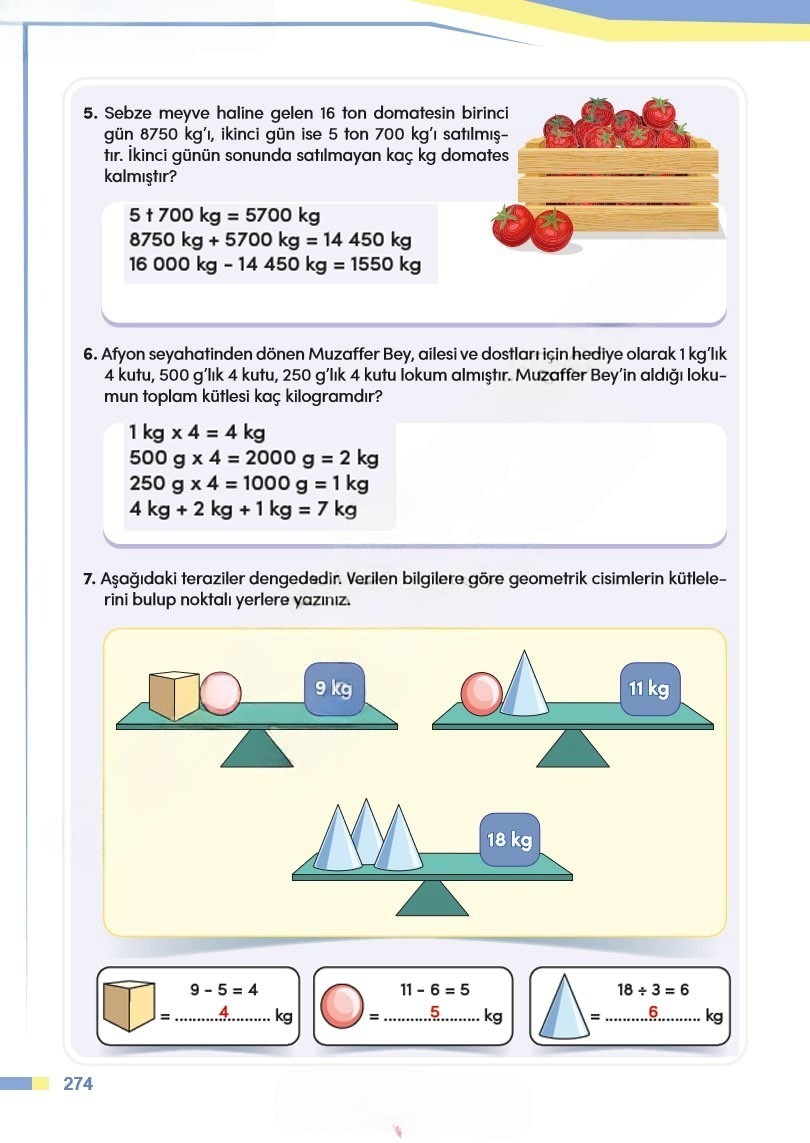 5. Sebze meyve haline gelen 16 ton domatesin birinci gün 8750 kg'ı, ikinci gün ise 5 ton 700 kg'ı satılmıştır. İkinci günün sonunda satılmayan kaç kg domates kalmıştır?

5 t 700 kg = 5700 kg
8750 kg + 5700 kg = 14 450 kg
16 000 kg - 14 450 kg = 1550 kg

6. Afyon seyahatinden dönen Muzaffer Bey, ailesi ve dostları için hediye olarak 1 kg'lık 4 kutu, 500 g'lık 4 kutu, 250 g'lık 4 kutu lokum almıştır. Muzaffer Bey'in aldığı lokumun toplam kütlesi kaç kilogramdır?

1 kg x 4 = 4 kg
500 g x 4 = 2000 g = 2 kg
250 g x 4 = 1000 g = 1 kg
4 kg + 2 kg + 1 kg = 7 kg

7. Aşağıdaki teraziler dengededir. Verilen bilgilere göre geometrik cisimlerin kütlelerini bulup noktalı yerlere yazınız.

9 kg

11 kg

18 kg

9 - 5 = 4
= ..........4.......... kg

11 - 6 = 5
= ..........5.......... kg

18 ÷ 3 = 6
= ..........6.......... kg

274